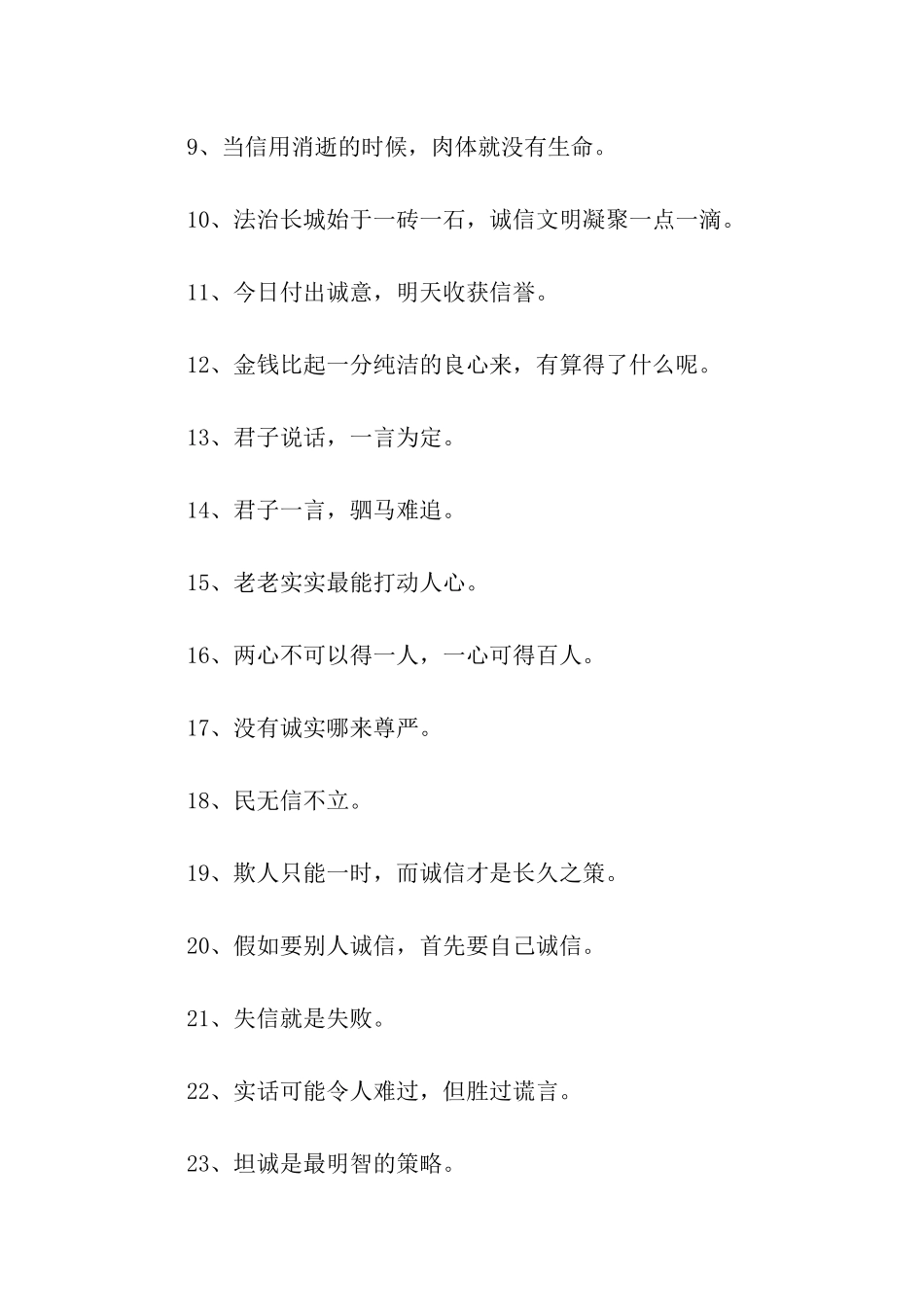 9、当信用消逝的时候，肉体就没有生命。

10、法治长城始于一砖一石，诚信文明凝聚一点一滴。

11、今日付出诚意，明天收获信誉。

12、金钱比起一分纯洁的良心来，有算得了什么呢。

13、君子说话，一言为定。

14、君子一言，驷马难追。

15、老老实实最能打动人心。

16、两心不可以得一人，一心可得百人。

17、没有诚实哪来尊严。

18、民无信不立。

19、欺人只能一时，而诚信才是长久之策。

20、假如要别人诚信，首先要自己诚信。

21、失信就是失败。

22、实话可能令人难过，但胜过谎言。

23、坦诚是最明智的策略。